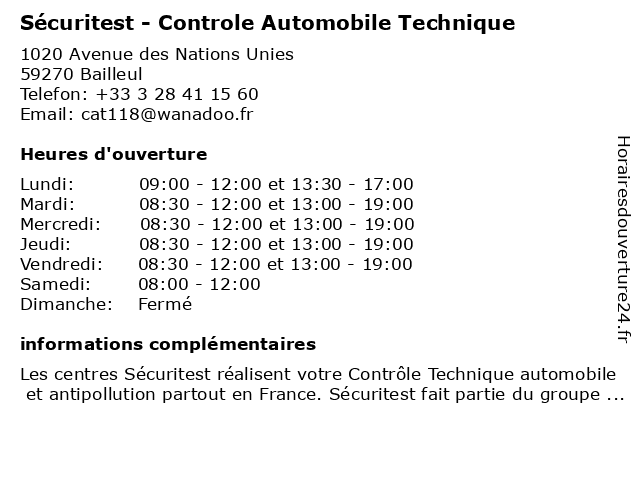 Sécuritest - Controle Automobile Technique

1020 Avenue des Nations Unies
59270 Bailleul
Telefon: +33 3 28 41 15 60
Email: cat118@wanadoo.fr

Heures d'ouverture

| | |
|---|---|
| Lundi: | 09:00 - 12:00 et 13:30 - 17:00 |
| Mardi: | 08:30 - 12:00 et 13:00 - 19:00 |
| Mercredi: | 08:30 - 12:00 et 13:00 - 19:00 |
| Jeudi: | 08:30 - 12:00 et 13:00 - 19:00 |
| Vendredi: | 08:30 - 12:00 et 13:00 - 19:00 |
| Samedi: | 08:00 - 12:00 |
| Dimanche: | Fermé |

informations complémentaires

Les centres Sécuritest réalisent votre Contrôle Technique automobile et antipollution partout en France. Sécuritest fait partie du groupe ...

Horairesdouverture24.fr